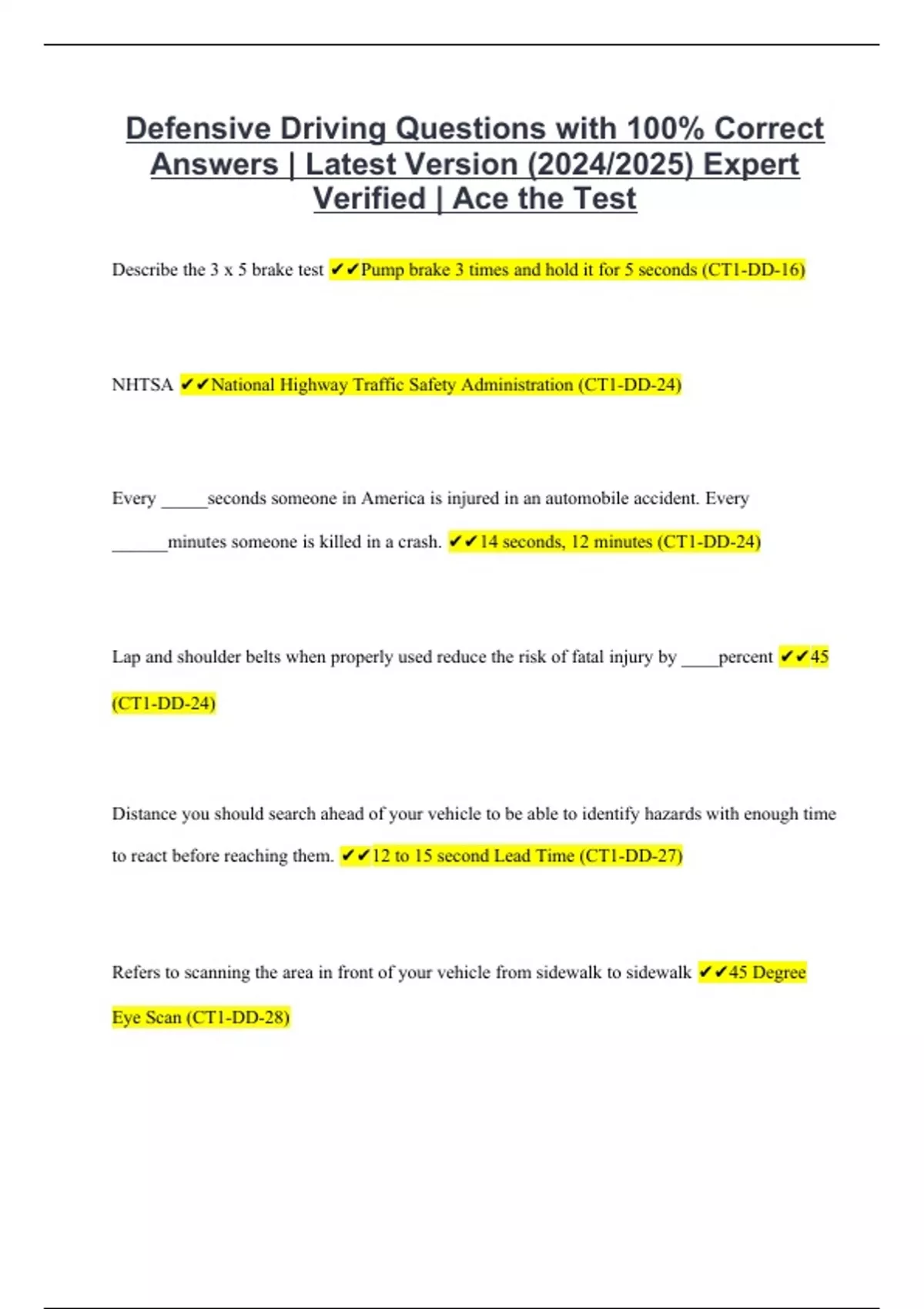 Defensive Driving Questions with 100% Correct Answers | Latest Version (2024/2025) Expert Verified | Ace the Test

Describe the 3 x 5 brake test ✔✔Pump brake 3 times and hold it for 5 seconds (CT1-DD-16)

NHTSA ✔✔National Highway Traffic Safety Administration (CT1-DD-24)

Every _____seconds someone in America is injured in an automobile accident. Every ______minutes someone is killed in a crash. ✔✔14 seconds, 12 minutes (CT1-DD-24)

Lap and shoulder belts when properly used reduce the risk of fatal injury by ____percent ✔✔45 (CT1-DD-24)

Distance you should search ahead of your vehicle to be able to identify hazards with enough time to react before reaching them. ✔✔12 to 15 second Lead Time (CT1-DD-27)

Refers to scanning the area in front of your vehicle from sidewalk to sidewalk ✔✔45 Degree Eye Scan (CT1-DD-28)